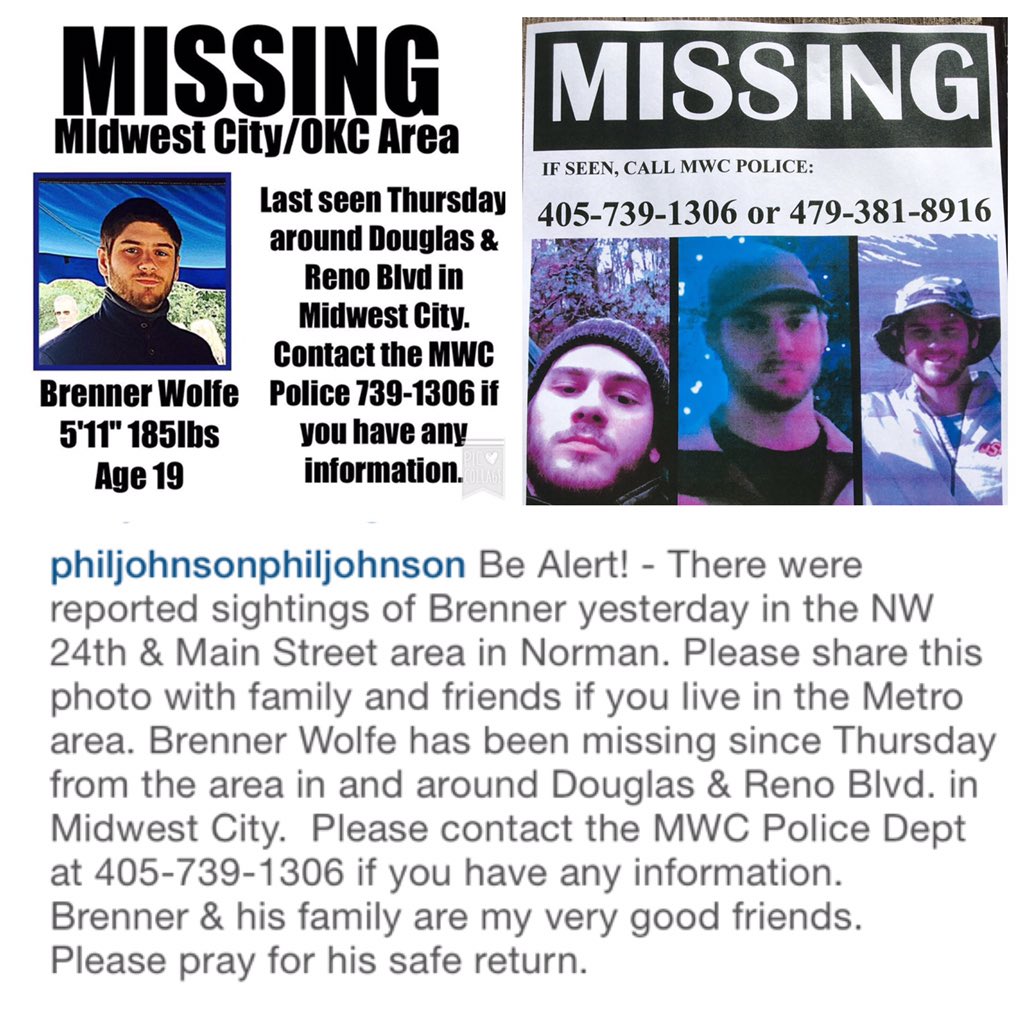 MISSING
MIdwest City/OKC Area

Brenner Wolfe
5'11" 185lbs
Age 19

Last seen Thursday around Douglas & Reno Blvd in Midwest City. Contact the MWC Police 739-1306 if you have any information.

PIC COLLAGE

MISSING

IF SEEN, CALL MWC POLICE:
405-739-1306 or 479-381-8916

philjohnsonphiljohnson Be Alert! - There were reported sightings of Brenner yesterday in the NW 24th & Main Street area in Norman. Please share this photo with family and friends if you live in the Metro area. Brenner Wolfe has been missing since Thursday from the area in and around Douglas & Reno Blvd. in Midwest City. Please contact the MWC Police Dept at 405-739-1306 if you have any information. Brenner & his family are my very good friends. Please pray for his safe return.